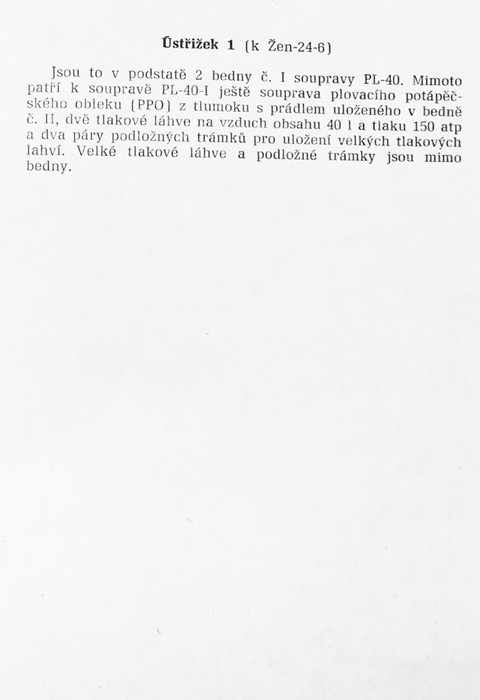 Ústřižek 1 (k Žen-24-6)

Jsou to v podstatě 2 bedny č. I soupravy PL-40. Mimoto patří k soupravě PL-40-I ještě souprava plovacího potápěčského obleku (PPO) z tlumoku s prádlem uloženého v bedně č. II, dvě tlakové láhve na vzduch obsahu 40 l a tlaku 150 atp a dva páry podložných trámků pro uložení velkých tlakových lahví. Velké tlakové láhve a podložné trámky jsou mimo bedny.